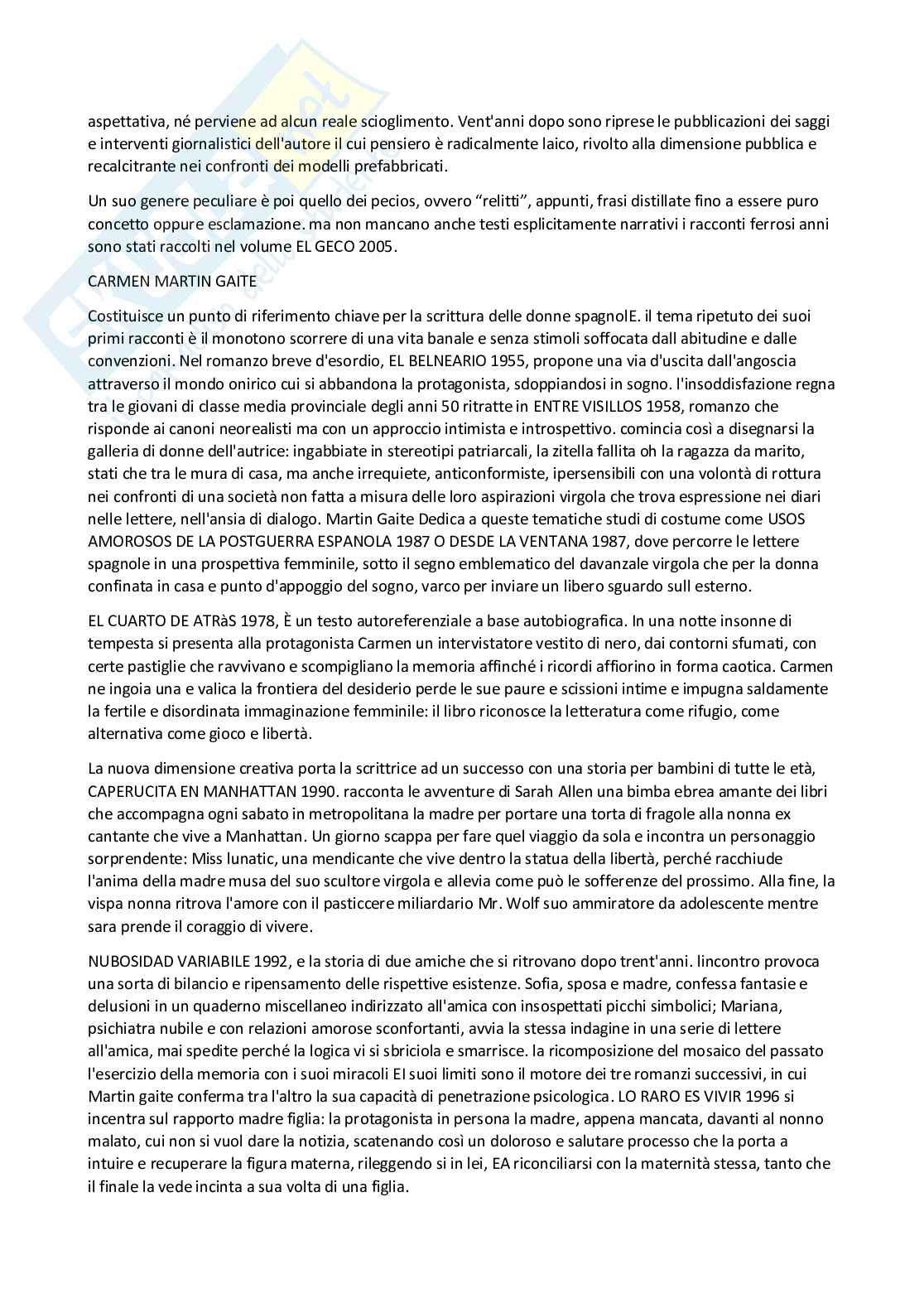 aspettativa, né perviene ad alcun reale scioglimento. Vent'anni dopo sono riprese le pubblicazioni dei saggi e interventi giornalistici dell'autore il cui pensiero è radicalmente laico, rivolto alla dimensione pubblica e recalcitrante nei confronti dei modelli prefabbricati.

Un suo genere peculiare è poi quello dei pecios, ovvero "relitti", appunti, frasi distillate fino a essere puro concetto oppure esclamazione. ma non mancano anche testi esplicitamente narrativi i racconti ferrosi anni sono stati raccolti nel volume EL GECO 2005.

CARMEN MARTIN GAITE

Costituisce un punto di riferimento chiave per la scrittura delle donne spagnolE. il tema ripetuto dei suoi primi racconti è il monotono scorrere di una vita banale e senza stimoli soffocata dall abitudine e dalle convenzioni. Nel romanzo breve d'esordio, EL BELNEARIO 1955, propone una via d'uscita dall'angoscia attraverso il mondo onirico cui si abbandona la protagonista, sdoppiandosi in sogno. l'insoddisfazione regna tra le giovani di classe media provinciale degli anni 50 ritratte in ENTRE VISILLOS 1958, romanzo che risponde ai canoni neorealisti ma con un approccio intimista e introspettivo. comincia così a disegnarsi la galleria di donne dell'autrice: ingabbiate in stereotipi patriarcali, la zitella fallita oh la ragazza da marito, stati che tra le mura di casa, ma anche irrequiete, anticonformiste, ipersensibili con una volontà di rottura nei confronti di una società non fatta a misura delle loro aspirazioni virgola che trova espressione nei diari nelle lettere, nell'ansia di dialogo. Martin Gaite Dedica a queste tematiche studi di costume come USOS AMOROSOS DE LA POSTGUERRA ESPANOLA 1987 O DESDE LA VENTANA 1987, dove percorre le lettere spagnole in una prospettiva femminile, sotto il segno emblematico del davanzale virgola che per la donna confinata in casa e punto d'appoggio del sogno, varco per inviare un libero sguardo sull esterno.

EL CUARTO DE ATRàS 1978, È un testo autoreferenziale a base autobiografica. In una notte insonne di tempesta si presenta alla protagonista Carmen un intervistatore vestito di nero, dai contorni sfumati, con certe pastiglie che ravvivano e scompigliano la memoria affinché i ricordi affiorino in forma caotica. Carmen ne ingoia una e valica la frontiera del desiderio perde le sue paure e scissioni intime e impugna saldamente la fertile e disordinata immaginazione femminile: il libro riconosce la letteratura come rifugio, come alternativa come gioco e libertà.

La nuova dimensione creativa porta la scrittrice ad un successo con una storia per bambini di tutte le età, CAPERUCITA EN MANHATTAN 1990. racconta le avventure di Sarah Allen una bimba ebrea amante dei libri che accompagna ogni sabato in metropolitana la madre per portare una torta di fragole alla nonna ex cantante che vive a Manhattan. Un giorno scappa per fare quel viaggio da sola e incontra un personaggio sorprendente: Miss lunatic, una mendicante che vive dentro la statua della libertà, perché racchiude l'anima della madre musa del suo scultore virgola e allevia come può le sofferenze del prossimo. Alla fine, la vispa nonna ritrova l'amore con il pasticcere miliardario Mr. Wolf suo ammiratore da adolescente mentre sara prende il coraggio di vivere.

NUBOSIDAD VARIABILE 1992, e la storia di due amiche che si ritrovano dopo trent'anni. lincontro provoca una sorta di bilancio e ripensamento delle rispettive esistenze. Sofia, sposa e madre, confessa fantasie e delusioni in un quaderno miscellaneo indirizzato all'amica con insospettati picchi simbolici; Mariana, psichiatra nubile e con relazioni amorose sconfortanti, avvia la stessa indagine in una serie di lettere all'amica, mai spedite perché la logica vi si sbriciola e smarrisce. la ricomposizione del mosaico del passato l'esercizio della memoria con i suoi miracoli EI suoi limiti sono il motore dei tre romanzi successivi, in cui Martin gaite conferma tra l'altro la sua capacità di penetrazione psicologica. LO RARO ES VIVIR 1996 si incentra sul rapporto madre figlia: la protagonista in persona la madre, appena mancata, davanti al nonno malato, cui non si vuol dare la notizia, scatenando così un doloroso e salutare processo che la porta a intuire e recuperare la figura materna, rileggendo si in lei, EA riconciliarsi con la maternità stessa, tanto che il finale la vede incinta a sua volta di una figlia.